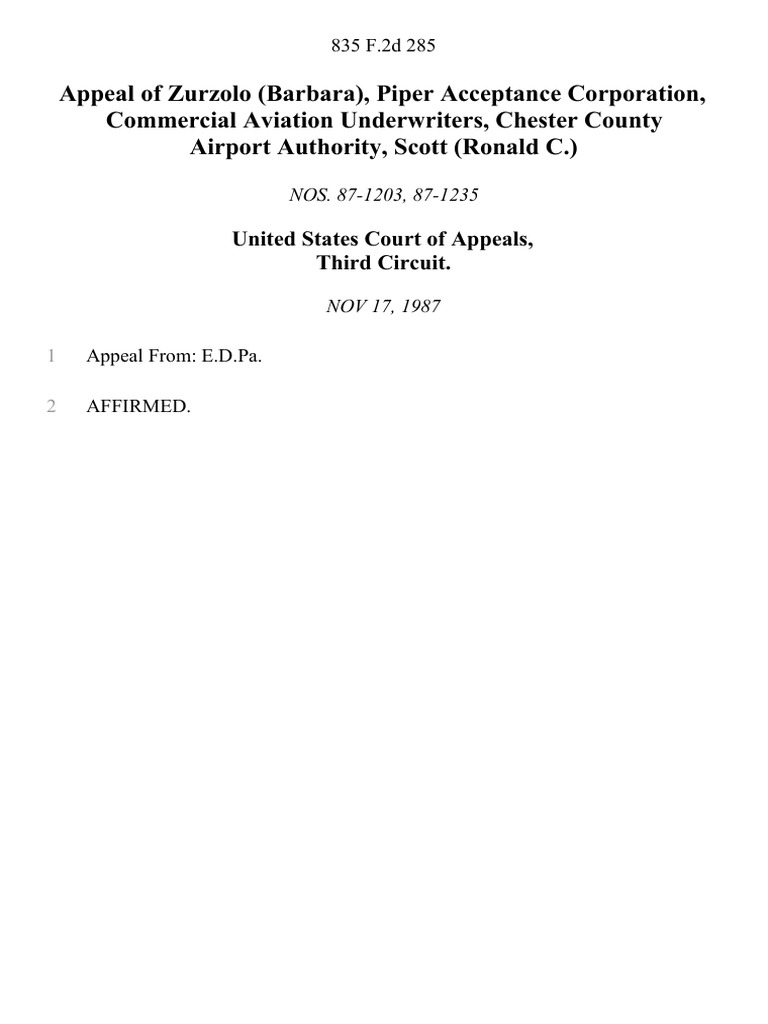 835 F.2d 285

Appeal of Zurzolo (Barbara), Piper Acceptance Corporation, Commercial Aviation Underwriters, Chester County Airport Authority, Scott (Ronald C.)

NOS. 87-1203, 87-1235

United States Court of Appeals, Third Circuit.

NOV 17, 1987

1 Appeal From: E.D.Pa.

2 AFFIRMED.